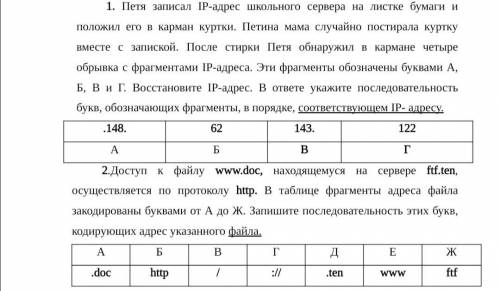 1. Петя записал IP-адрес школьного сервера на листке бумаги и положил его в карман куртки. Петина мама случайно постирала куртку вместе с запиской. После стирки Петя обнаружил в кармане четыре обрывка с фрагментами IP-адреса. Эти фрагменты обозначены буквами А, Б, В и Г. Восстановите IP-адрес. В ответе укажите последовательность букв, обозначающих фрагменты, в порядке, соответствующем IP- адресу.

| .148. | 62 | 143. | 122 |
|---|---|---|---|
| А | Б | В | Г |

2.Доступ к файлу www.doc, находящемуся на сервере ftf.ten, осуществляется по протоколу http. В таблице фрагменты адреса файла закодированы буквами от А до Ж. Запишите последовательность этих букв, кодирующих адрес указанного файла.

| А | Б | В | Г | Д | Е | Ж |
|---|---|---|---|---|---|---|
| .doc | http | / | :// | .ten | www | ftf |